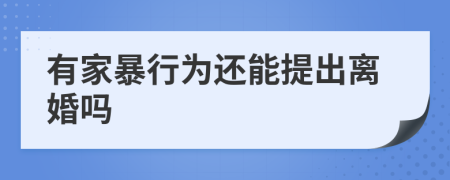 有家暴行为还能提出离婚吗